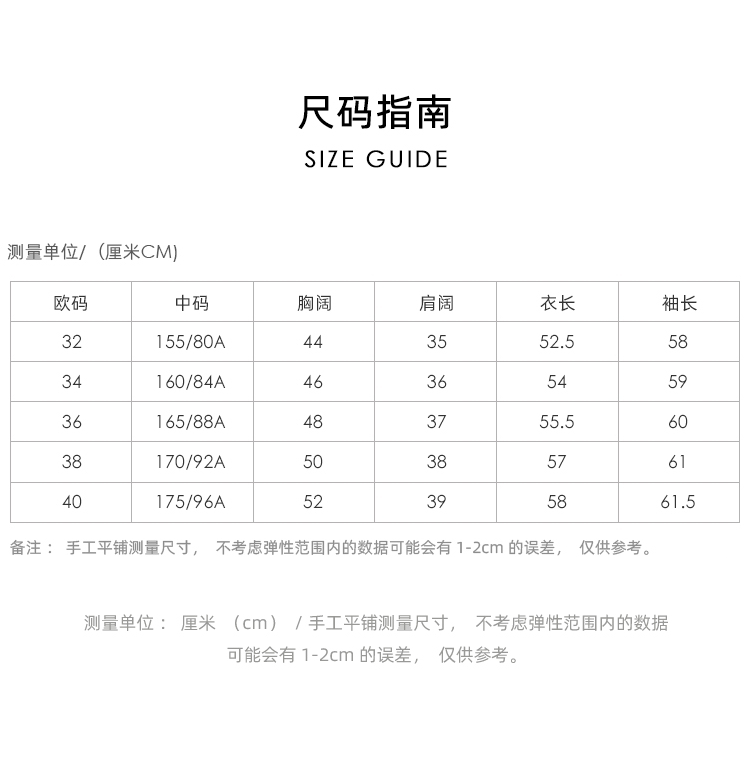 尺码指南

SIZE GUIDE

测量单位/（厘米CM)

| 欧码 | 中码 | 胸阔 | 肩阔 | 衣长 | 袖长 |
|---|---|---|---|---|---|
| 32 | 155/80A | 44 | 35 | 52.5 | 58 |
| 34 | 160/84A | 46 | 36 | 54 | 59 |
| 36 | 165/88A | 48 | 37 | 55.5 | 60 |
| 38 | 170/92A | 50 | 38 | 57 | 61 |
| 40 | 175/96A | 52 | 39 | 58 | 61.5 |

备注： 手工平铺测量尺寸， 不考虑弹性范围内的数据可能会有 1-2cm 的误差， 仅供参考。

测量单位： 厘米 （cm） / 手工平铺测量尺寸， 不考虑弹性范围内的数据可能会有 1-2cm 的误差， 仅供参考。